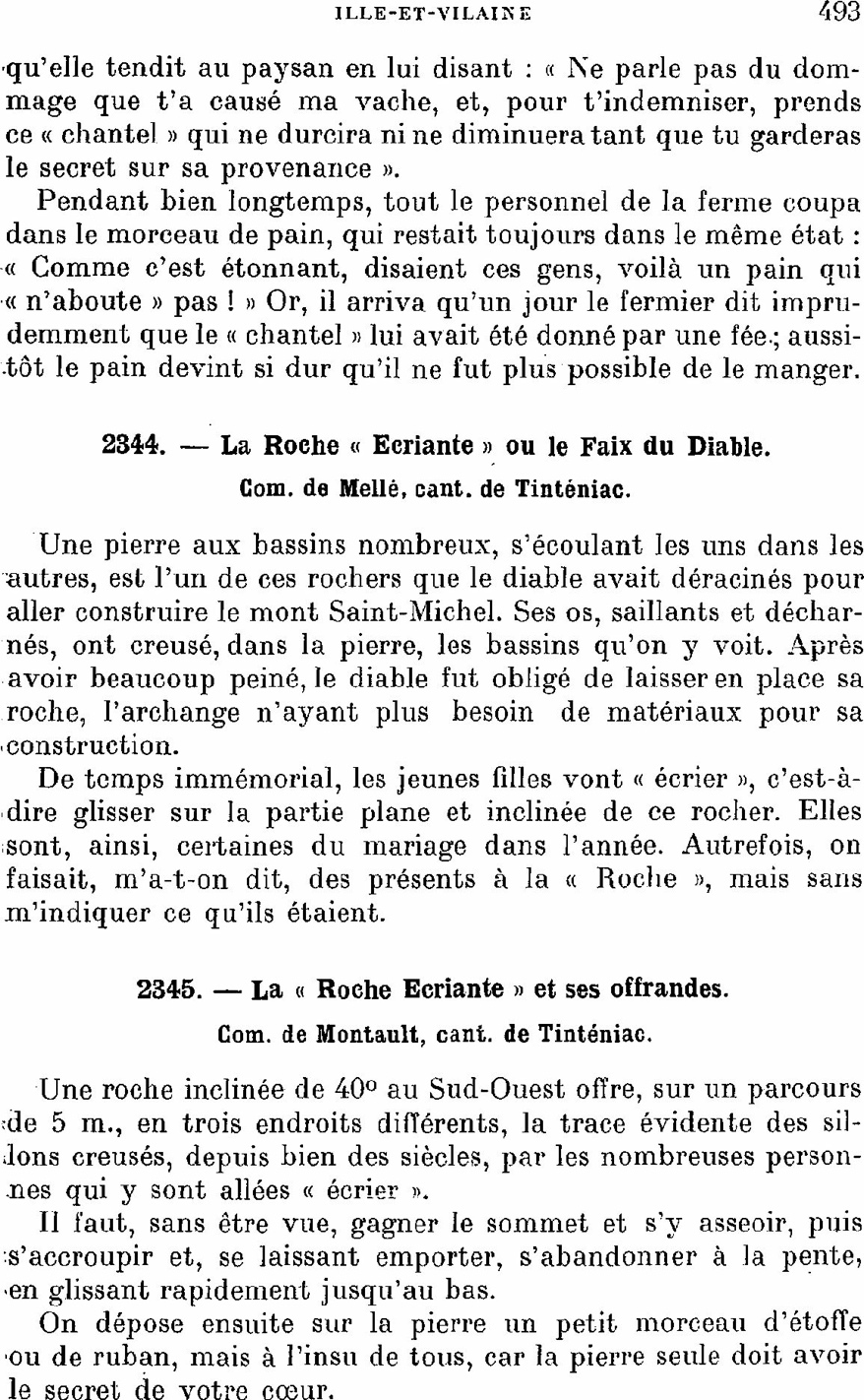 ILLE-ET-VILAINE 493

qu'elle tendit au paysan en lui disant : « Ne parle pas du dommage que t'a causé ma vache, et, pour t'indemniser, prends ce « chantel » qui ne durcira ni ne diminuera tant que tu garderas le secret sur sa provenance ».

Pendant bien longtemps, tout le personnel de la ferme coupa dans le morceau de pain, qui restait toujours dans le même état : « Comme c'est étonnant, disaient ces gens, voilà un pain qui « n'aboute » pas ! » Or, il arriva qu'un jour le fermier dit imprudemment que le « chantel » lui avait été donné par une fée ; aussitôt le pain devint si dur qu'il ne fut plus possible de le manger.

2344. — La Roche « Ecriante » ou le Faix du Diable.
Com. de Mellé, cant. de Tinténiac.

Une pierre aux bassins nombreux, s'écoulant les uns dans les autres, est l'un de ces rochers que le diable avait déracinés pour aller construire le mont Saint-Michel. Ses os, saillants et décharnés, ont creusé, dans la pierre, les bassins qu'on y voit. Après avoir beaucoup peiné, le diable fut obligé de laisser en place sa roche, l'archange n'ayant plus besoin de matériaux pour sa construction.

De temps immémorial, les jeunes filles vont « écrier », c'est-à-dire glisser sur la partie plane et inclinée de ce rocher. Elles sont, ainsi, certaines du mariage dans l'année. Autrefois, on faisait, m'a-t-on dit, des présents à la « Roche », mais sans m'indiquer ce qu'ils étaient.

2345. — La « Roche Ecriante » et ses offrandes.
Com. de Montault, cant. de Tinténiac.

Une roche inclinée de 40° au Sud-Ouest offre, sur un parcours de 5 m., en trois endroits différents, la trace évidente des sillons creusés, depuis bien des siècles, par les nombreuses personnes qui y sont allées « écrier ».

Il faut, sans être vue, gagner le sommet et s'y asseoir, puis s'accroupir et, se laissant emporter, s'abandonner à la pente, en glissant rapidement jusqu'au bas.

On dépose ensuite sur la pierre un petit morceau d'étoffe ou de ruban, mais à l'insu de tous, car la pierre seule doit avoir le secret de votre cœur.